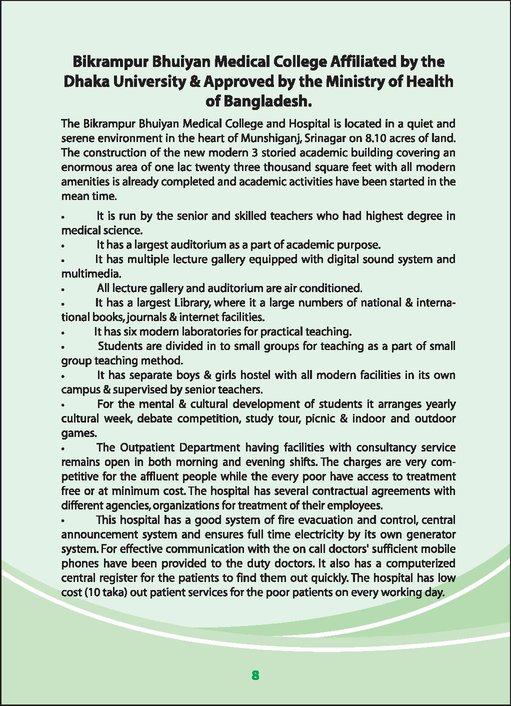 Bikrampur Bhuiyan Medical College Affiliated by the Dhaka University & Approved by the Ministry of Health of Bangladesh.

The Bikrampur Bhuiyan Medical College and Hospital is located in a quiet and serene environment in the heart of Munshiganj, Srinagar on 8.10 acres of land. The construction of the new modern 3 storied academic building covering an enormous area of one lac twenty three thousand square feet with all modern amenities is already completed and academic activities have been started in the mean time.

• It is run by the senior and skilled teachers who had highest degree in medical science.
• It has a largest auditorium as a part of academic purpose.
• It has multiple lecture gallery equipped with digital sound system and multimedia.
• All lecture gallery and auditorium are air conditioned.
• It has a largest Library, where it a large numbers of national & international books, journals & internet facilities.
• It has six modern laboratories for practical teaching.
• Students are divided in to small groups for teaching as a part of small group teaching method.
• It has separate boys & girls hostel with all modern facilities in its own campus & supervised by senior teachers.
• For the mental & cultural development of students it arranges yearly cultural week, debate competition, study tour, picnic & indoor and outdoor games.
• The Outpatient Department having facilities with consultancy service remains open in both morning and evening shifts. The charges are very competitive for the affluent people while the every poor have access to treatment free or at minimum cost. The hospital has several contractual agreements with different agencies, organizations for treatment of their employees.
• This hospital has a good system of fire evacuation and control, central announcement system and ensures full time electricity by its own generator system. For effective communication with the on call doctors' sufficient mobile phones have been provided to the duty doctors. It also has a computerized central register for the patients to find them out quickly. The hospital has low cost (10 taka) out patient services for the poor patients on every working day.

8